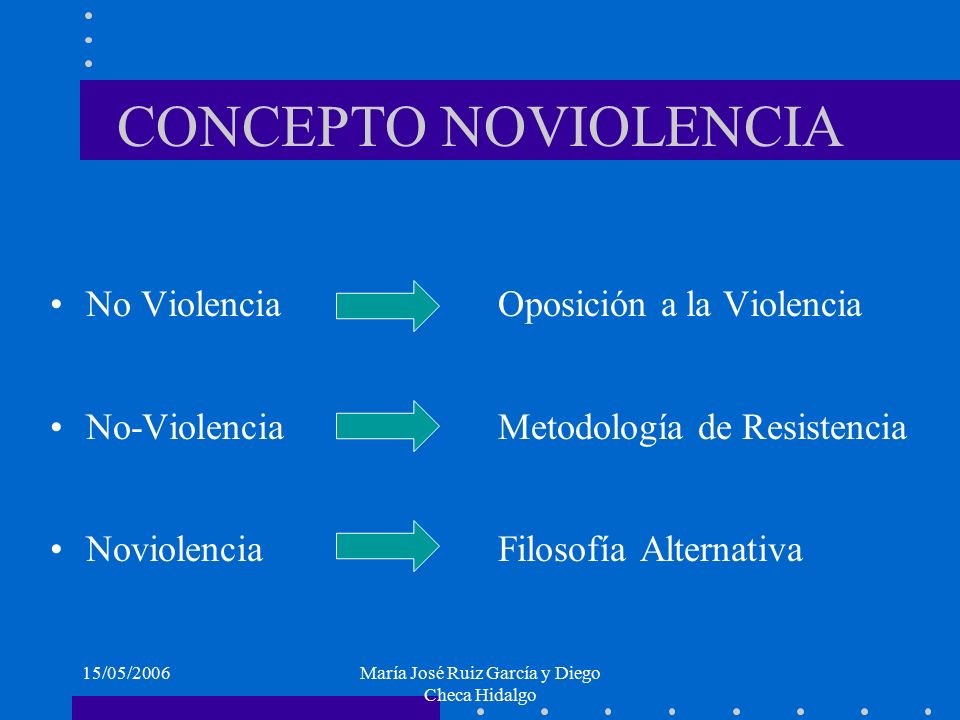 CONCEPTO NOVIOLENCIA

• No Violencia Oposición a la Violencia

• No-Violencia Metodología de Resistencia

• Noviolencia Filosofía Alternativa

15/05/2006

María José Ruiz García y Diego Checa Hidalgo